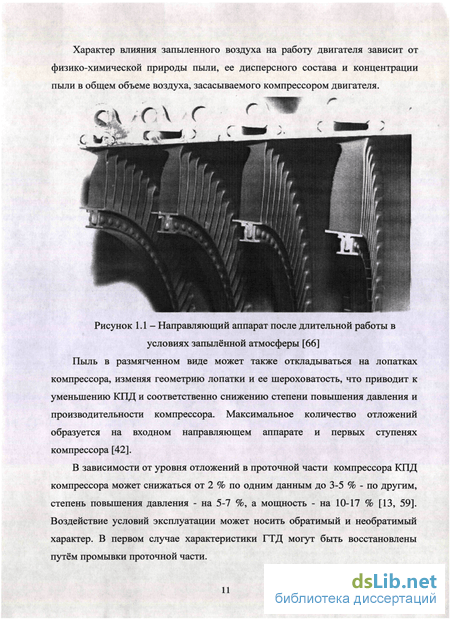 Характер влияния запыленного воздуха на работу двигателя зависит от физико-химической природы пыли, ее дисперсного состава и концентрации пыли в общем объеме воздуха, засасываемого компрессором двигателя.

Рисунок 1.1 – Направляющий аппарат после длительной работы в условиях запылённой атмосферы [66]

Пыль в размягченном виде может также откладываться на лопатках компрессора, изменяя геометрию лопатки и ее шероховатость, что приводит к уменьшению КПД и соответственно снижению степени повышения давления и производительности компрессора. Максимальное количество отложений образуется на входном направляющем аппарате и первых ступенях компрессора [42].

В зависимости от уровня отложений в проточной части компрессора КПД компрессора может снижаться от 2 % по одним данным до 3-5 % - по другим, степень повышения давления - на 5-7 %, а мощность - на 10-17 % [13, 59]. Воздействие условий эксплуатации может носить обратимый и необратимый характер. В первом случае характеристики ГТД могут быть восстановлены путём промывки проточной части.

11

dsLib.net
библиотека диссертаций